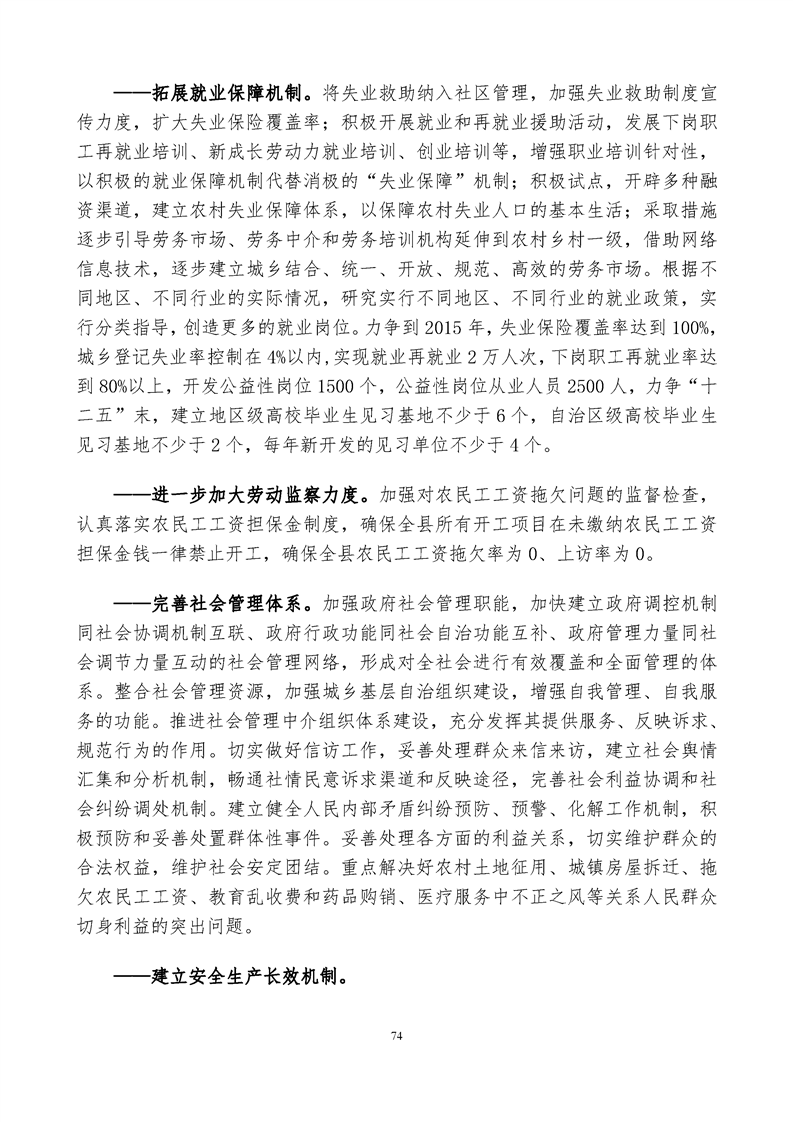 ——拓展就业保障机制。将失业救助纳入社区管理，加强失业救助制度宣传力度，扩大失业保险覆盖率；积极开展就业和再就业援助活动，发展下岗职工再就业培训、新成长劳动力就业培训、创业培训等，增强职业培训针对性，以积极的就业保障机制代替消极的“失业保障”机制；积极试点，开辟多种融资渠道，建立农村失业保障体系，以保障农村失业人口的基本生活；采取措施逐步引导劳务市场、劳务中介和劳务培训机构延伸到农村乡村一级，借助网络信息技术，逐步建立城乡结合、统一、开放、规范、高效的劳务市场。根据不同地区、不同行业的实际情况，研究实行不同地区、不同行业的就业政策，实行分类指导，创造更多的就业岗位。力争到2015年，失业保险覆盖率达到100%，城乡登记失业率控制在4%以内，实现就业再就业2万人次，下岗职工再就业率达到80%以上，开发公益性岗位1500个，公益性岗位从业人员2500人，力争“十二五”末，建立地区级高校毕业生见习基地不少于6个，自治区级高校毕业生见习基地不少于2个，每年新开发的见习单位不少于4个。

——进一步加大劳动监察力度。加强对农民工工资拖欠问题的监督检查，认真落实农民工工资担保金制度，确保全县所有开工项目在未缴纳农民工工资担保金钱一律禁止开工，确保全县农民工工资拖欠率为0、上访率为0。

——完善社会管理体系。加强政府社会管理职能，加快建立政府调控机制同社会协调机制互联、政府行政功能同社会自治功能互补、政府管理力量同社会调节力量互动的社会管理网络，形成对全社会进行有效覆盖和全面管理的体系。整合社会管理资源，加强城乡基层自治组织建设，增强自我管理、自我服务的功能。推进社会管理中介组织体系建设，充分发挥其提供服务、反映诉求、规范行为的作用。切实做好信访工作，妥善处理群众来信来访，建立社会舆情汇集和分析机制，畅通社情民意诉求渠道和反映途径，完善社会利益协调和社会纠纷调处机制。建立健全人民内部矛盾纠纷预防、预警、化解工作机制，积极预防和妥善处置群体性事件。妥善处理各方面的利益关系，切实维护群众的合法权益，维护社会安定团结。重点解决好农村土地征用、城镇房屋拆迁、拖欠农民工工资、教育乱收费和药品购销、医疗服务中不正之风等关系人民群众切身利益的突出问题。

——建立安全生产长效机制。

74